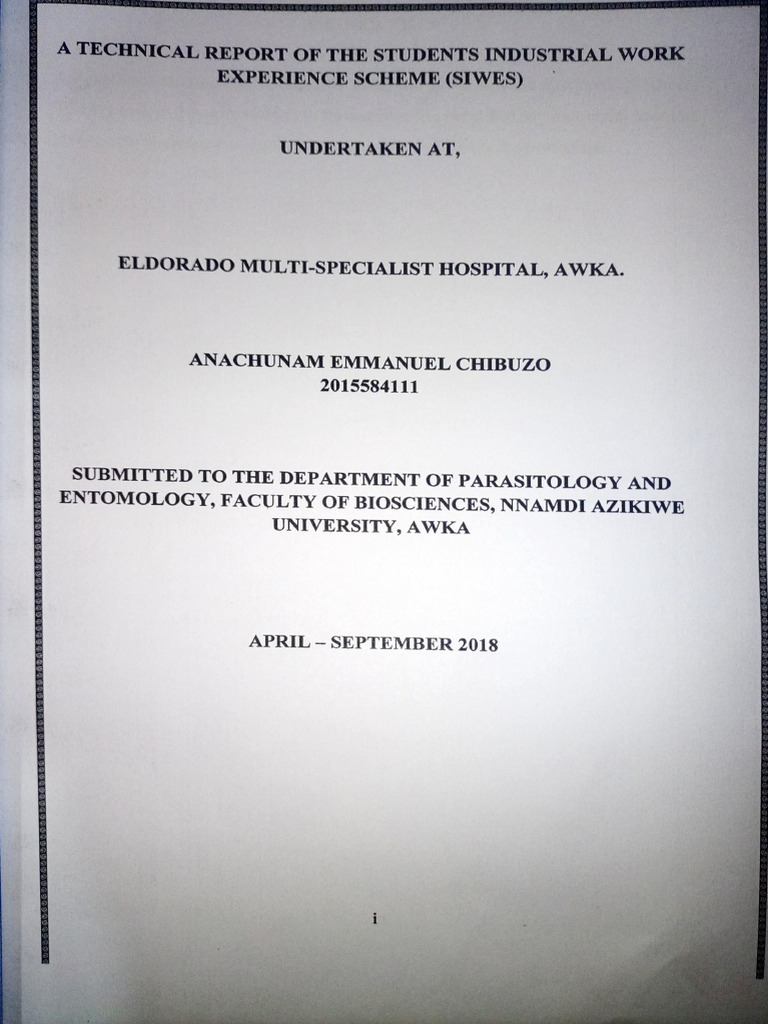 A TECHNICAL REPORT OF THE STUDENTS INDUSTRIAL WORK EXPERIENCE SCHEME (SIWES)

UNDERTAKEN AT,

ELDORADO MULTI-SPECIALIST HOSPITAL, AWKA.

ANACHUNAM EMMANUEL CHIBUZO
2015584111

SUBMITTED TO THE DEPARTMENT OF PARASITOLOGY AND ENTOMOLOGY, FACULTY OF BIOSCIENCES, NNAMDI AZIKIWE UNIVERSITY, AWKA

APRIL – SEPTEMBER 2018

i